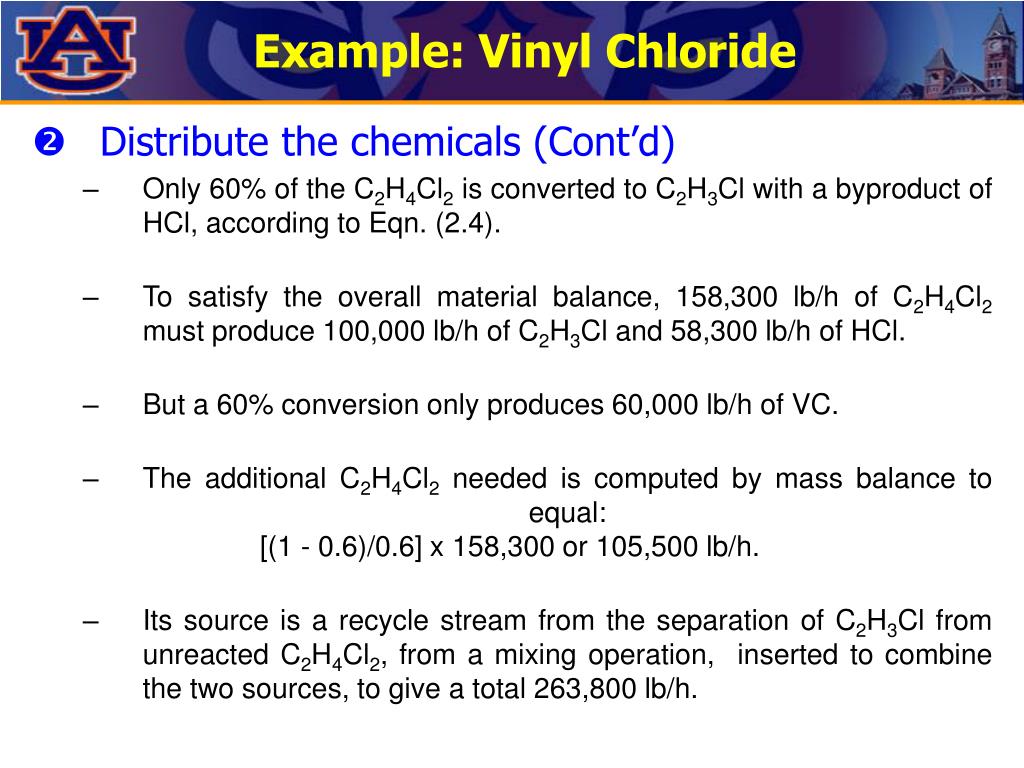 AU

Example: Vinyl Chloride

❷ Distribute the chemicals (Cont'd)

– Only 60% of the $C_2H_4Cl_2$ is converted to $C_2H_3Cl$ with a byproduct of HCl, according to Eqn. (2.4).

– To satisfy the overall material balance, 158,300 lb/h of $C_2H_4Cl_2$ must produce 100,000 lb/h of $C_2H_3Cl$ and 58,300 lb/h of HCl.

– But a 60% conversion only produces 60,000 lb/h of VC.

– The additional $C_2H_4Cl_2$ needed is computed by mass balance to equal:
[(1 - 0.6)/0.6] x 158,300 or 105,500 lb/h.

– Its source is a recycle stream from the separation of $C_2H_3Cl$ from unreacted $C_2H_4Cl_2$, from a mixing operation, inserted to combine the two sources, to give a total 263,800 lb/h.